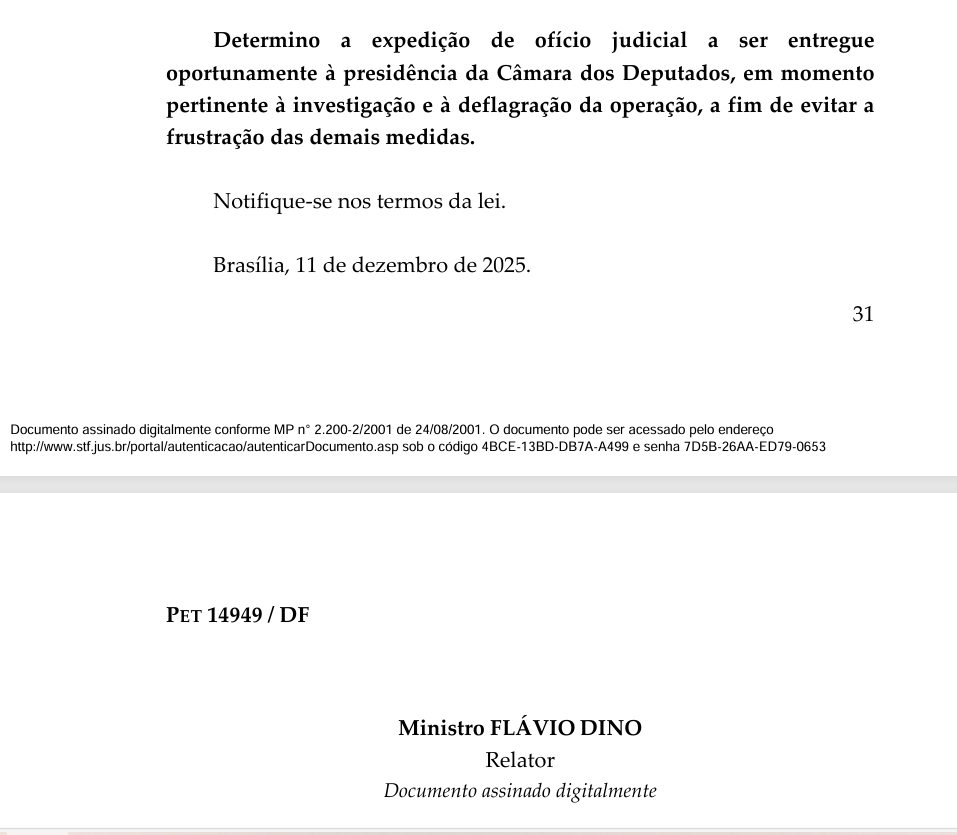 Determino a expedição de ofício judicial a ser entregue oportunamente à presidência da Câmara dos Deputados, em momento pertinente à investigação e à deflagração da operação, a fim de evitar a frustração das demais medidas.

Notifique-se nos termos da lei.

Brasília, 11 de dezembro de 2025.

31

Documento assinado digitalmente conforme MP n° 2.200-2/2001 de 24/08/2001. O documento pode ser acessado pelo endereço http://www.stf.jus.br/portal/autenticacao/autenticarDocumento.asp sob o código 4BCE-13BD-DB7A-A499 e senha 7D5B-26AA-ED79-0653

PET 14949 / DF

Ministro FLÁVIO DINO
Relator
Documento assinado digitalmente